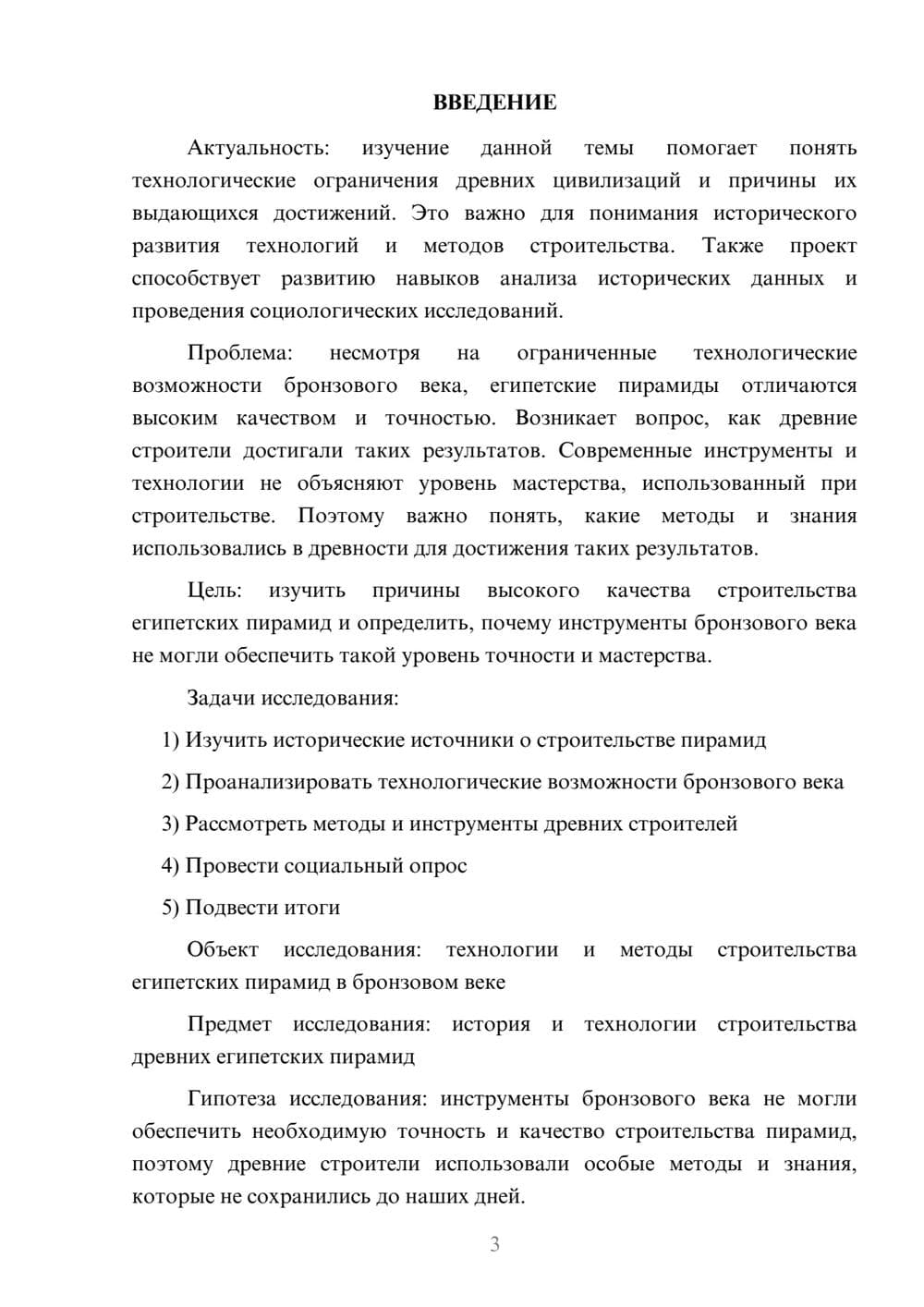 ВВЕДЕНИЕ

Актуальность: изучение данной темы помогает понять технологические ограничения древних цивилизаций и причины их выдающихся достижений. Это важно для понимания исторического развития технологий и методов строительства. Также проект способствует развитию навыков анализа исторических данных и проведения социологических исследований.

Проблема: несмотря на ограниченные технологические возможности бронзового века, египетские пирамиды отличаются высоким качеством и точностью. Возникает вопрос, как древние строители достигали таких результатов. Современные инструменты и технологии не объясняют уровень мастерства, использованный при строительстве. Поэтому важно понять, какие методы и знания использовались в древности для достижения таких результатов.

Цель: изучить причины высокого качества строительства египетских пирамид и определить, почему инструменты бронзового века не могли обеспечить такой уровень точности и мастерства.

Задачи исследования:

1) Изучить исторические источники о строительстве пирамид

2) Проанализировать технологические возможности бронзового века

3) Рассмотреть методы и инструменты древних строителей

4) Провести социальный опрос

5) Подвести итоги

Объект исследования: технологии и методы строительства египетских пирамид в бронзовом веке

Предмет исследования: история и технологии строительства древних египетских пирамид

Гипотеза исследования: инструменты бронзового века не могли обеспечить необходимую точность и качество строительства пирамид, поэтому древние строители использовали особые методы и знания, которые не сохранились до наших дней.

3